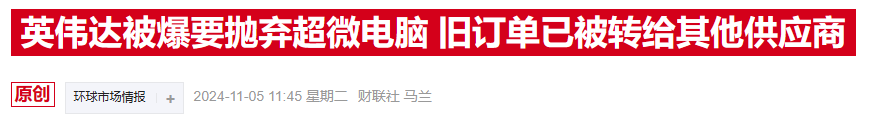 英伟达被爆要抛弃超微电脑 旧订单已被转给其他供应商

原创 环球市场情报 + 2024-11-05 11:45 星期二 财联社 马兰